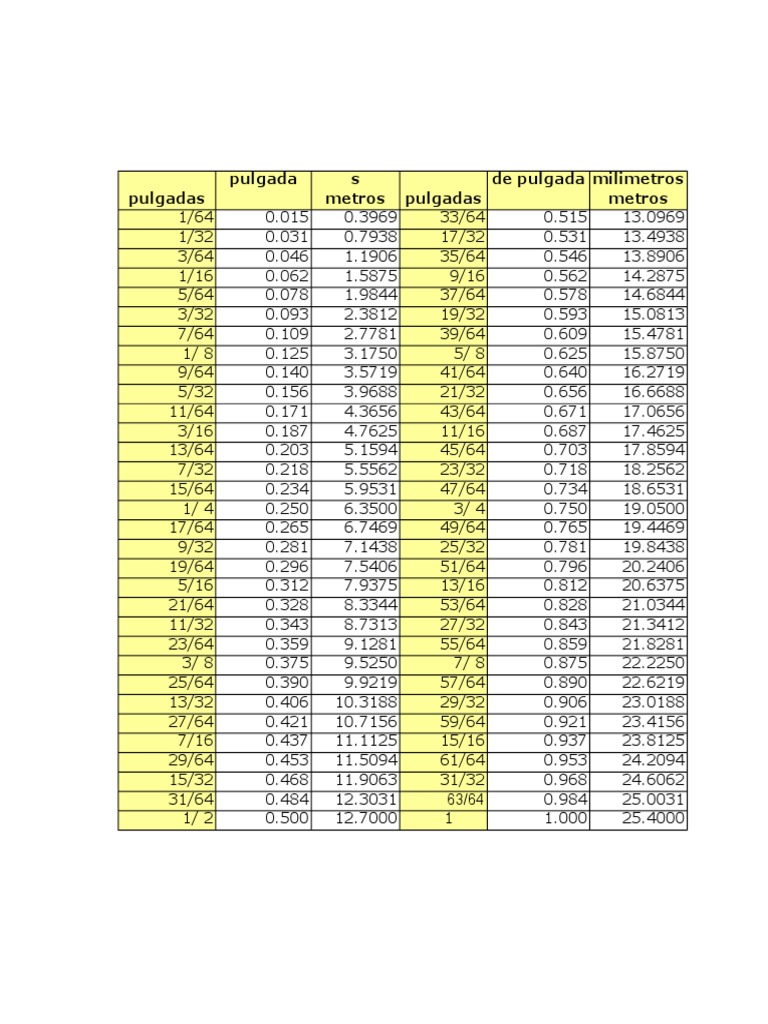 | pulgadas | pulgada | s metros | pulgadas | de pulgada | milimetros metros |
|---|---|---|---|---|---|
| 1/64 | 0.015 | 0.3969 | 33/64 | 0.515 | 13.0969 |
| 1/32 | 0.031 | 0.7938 | 17/32 | 0.531 | 13.4938 |
| 3/64 | 0.046 | 1.1906 | 35/64 | 0.546 | 13.8906 |
| 1/16 | 0.062 | 1.5875 | 9/16 | 0.562 | 14.2875 |
| 5/64 | 0.078 | 1.9844 | 37/64 | 0.578 | 14.6844 |
| 3/32 | 0.093 | 2.3812 | 19/32 | 0.593 | 15.0813 |
| 7/64 | 0.109 | 2.7781 | 39/64 | 0.609 | 15.4781 |
| 1/ 8 | 0.125 | 3.1750 | 5/ 8 | 0.625 | 15.8750 |
| 9/64 | 0.140 | 3.5719 | 41/64 | 0.640 | 16.2719 |
| 5/32 | 0.156 | 3.9688 | 21/32 | 0.656 | 16.6688 |
| 11/64 | 0.171 | 4.3656 | 43/64 | 0.671 | 17.0656 |
| 3/16 | 0.187 | 4.7625 | 11/16 | 0.687 | 17.4625 |
| 13/64 | 0.203 | 5.1594 | 45/64 | 0.703 | 17.8594 |
| 7/32 | 0.218 | 5.5562 | 23/32 | 0.718 | 18.2562 |
| 15/64 | 0.234 | 5.9531 | 47/64 | 0.734 | 18.6531 |
| 1/ 4 | 0.250 | 6.3500 | 3/ 4 | 0.750 | 19.0500 |
| 17/64 | 0.265 | 6.7469 | 49/64 | 0.765 | 19.4469 |
| 9/32 | 0.281 | 7.1438 | 25/32 | 0.781 | 19.8438 |
| 19/64 | 0.296 | 7.5406 | 51/64 | 0.796 | 20.2406 |
| 5/16 | 0.312 | 7.9375 | 13/16 | 0.812 | 20.6375 |
| 21/64 | 0.328 | 8.3344 | 53/64 | 0.828 | 21.0344 |
| 11/32 | 0.343 | 8.7313 | 27/32 | 0.843 | 21.3412 |
| 23/64 | 0.359 | 9.1281 | 55/64 | 0.859 | 21.8281 |
| 3/ 8 | 0.375 | 9.5250 | 7/ 8 | 0.875 | 22.2250 |
| 25/64 | 0.390 | 9.9219 | 57/64 | 0.890 | 22.6219 |
| 13/32 | 0.406 | 10.3188 | 29/32 | 0.906 | 23.0188 |
| 27/64 | 0.421 | 10.7156 | 59/64 | 0.921 | 23.4156 |
| 7/16 | 0.437 | 11.1125 | 15/16 | 0.937 | 23.8125 |
| 29/64 | 0.453 | 11.5094 | 61/64 | 0.953 | 24.2094 |
| 15/32 | 0.468 | 11.9063 | 31/32 | 0.968 | 24.6062 |
| 31/64 | 0.484 | 12.3031 | 63/64 | 0.984 | 25.0031 |
| 1/ 2 | 0.500 | 12.7000 | 1 | 1.000 | 25.4000 |